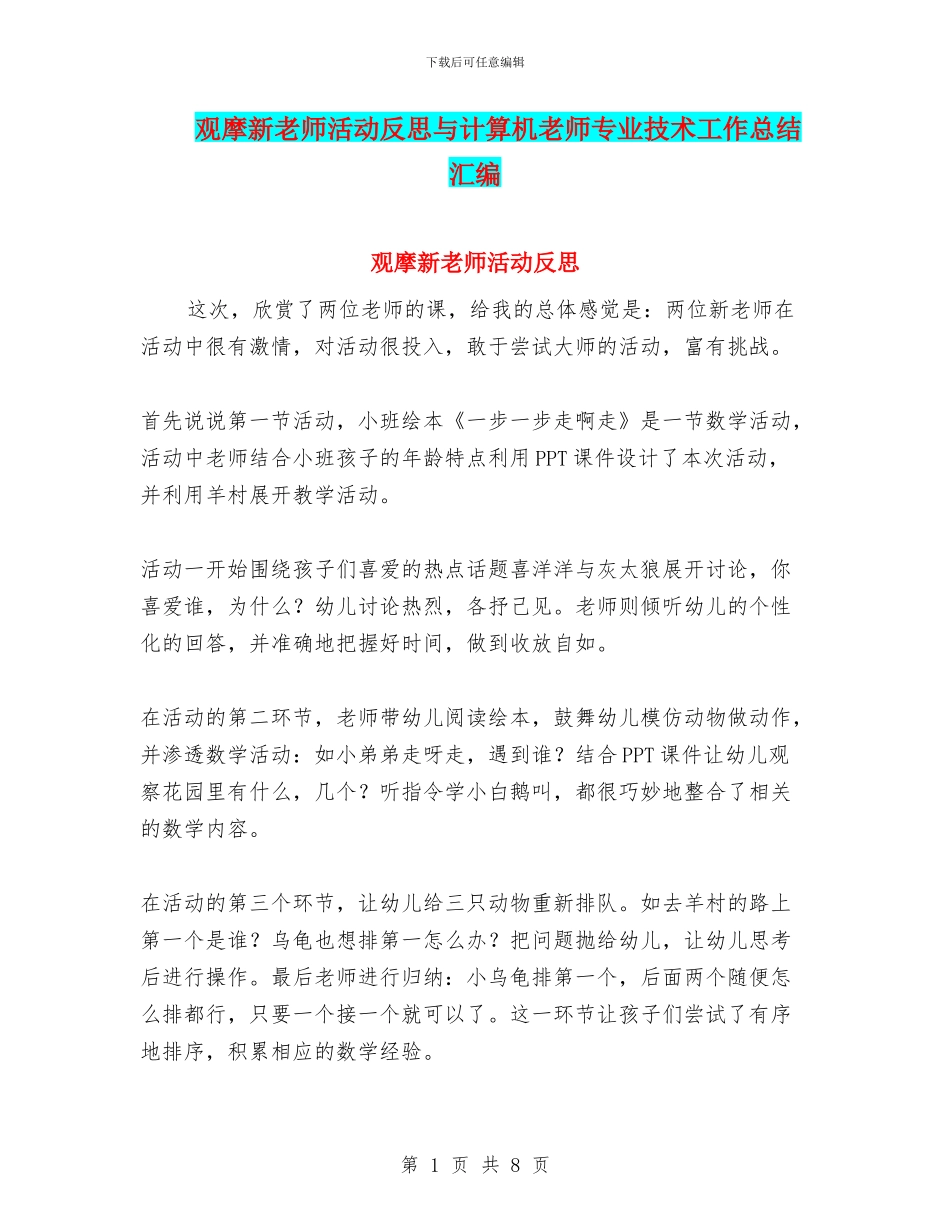 下载后可任意编辑

观摩新老师活动反思与计算机老师专业技术工作总结汇编

观摩新老师活动反思

这次，欣赏了两位老师的课，给我的总体感觉是：两位新老师在活动中很有激情，对活动很投入，敢于尝试大师的活动，富有挑战。

首先说说第一节活动，小班绘本《一步一步走啊走》是一节数学活动，活动中老师结合小班孩子的年龄特点利用PPT课件设计了本次活动，并利用羊村展开教学活动。

活动一开始围绕孩子们喜爱的热点话题喜洋洋与灰太狼展开讨论，你喜爱谁，为什么？幼儿讨论热烈，各抒己见。老师则倾听幼儿的个性化的回答，并准确地把握好时间，做到收放自如。

在活动的第二环节，老师带幼儿阅读绘本，鼓舞幼儿模仿动物做动作，并渗透数学活动：如小弟弟走呀走，遇到谁？结合PPT课件让幼儿观察花园里有什么，几个？听指令学小白鹅叫，都很巧妙地整合了相关的数学内容。

在活动的第三个环节，让幼儿给三只动物重新排队。如去羊村的路上第一个是谁？乌龟也想排第一怎么办？把问题抛给幼儿，让幼儿思考后进行操作。最后老师进行归纳：小乌龟排第一个，后面两个随便怎么排都行，只要一个接一个就可以了。这一环节让孩子们尝试了有序地排序，积累相应的数学经验。

第 1 页 共 8 页